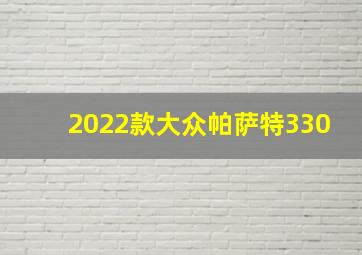 2022款大众帕萨特330